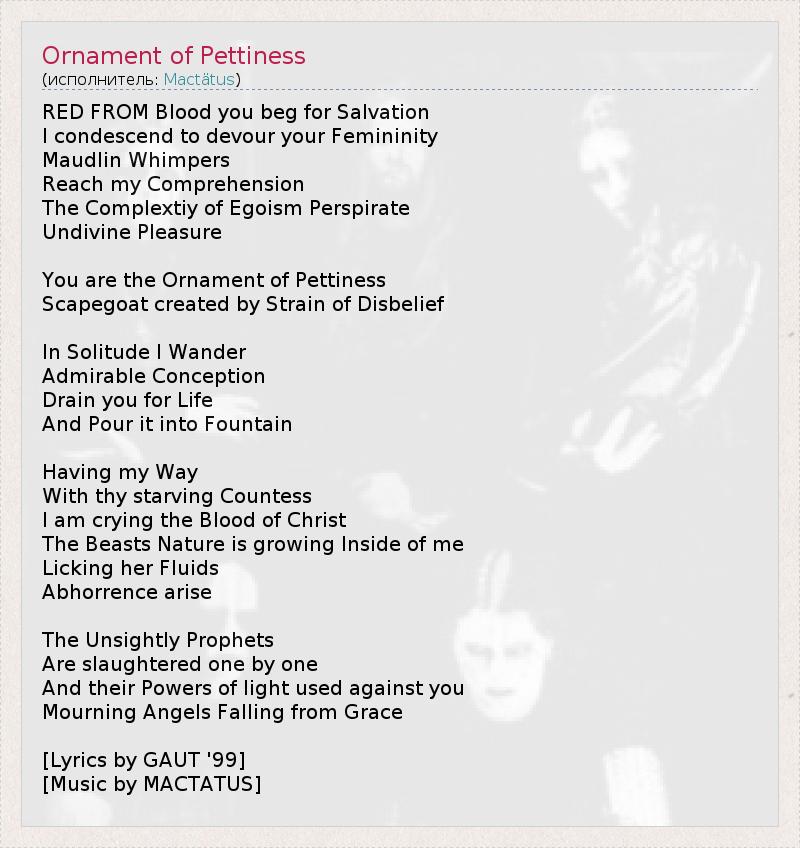 Ornament of Pettiness
(исполнитель: Mactätus)

RED FROM Blood you beg for Salvation
I condescend to devour your Femininity
Maudlin Whimpers
Reach my Comprehension
The Complextiy of Egoism Perspirate
Undivine Pleasure

You are the Ornament of Pettiness
Scapegoat created by Strain of Disbelief

In Solitude I Wander
Admirable Conception
Drain you for Life
And Pour it into Fountain

Having my Way
With thy starving Countess
I am crying the Blood of Christ
The Beasts Nature is growing Inside of me
Licking her Fluids
Abhorrence arise

The Unsightly Prophets
Are slaughtered one by one
And their Powers of light used against you
Mourning Angels Falling from Grace

[Lyrics by GAUT '99]
[Music by MACTATUS]